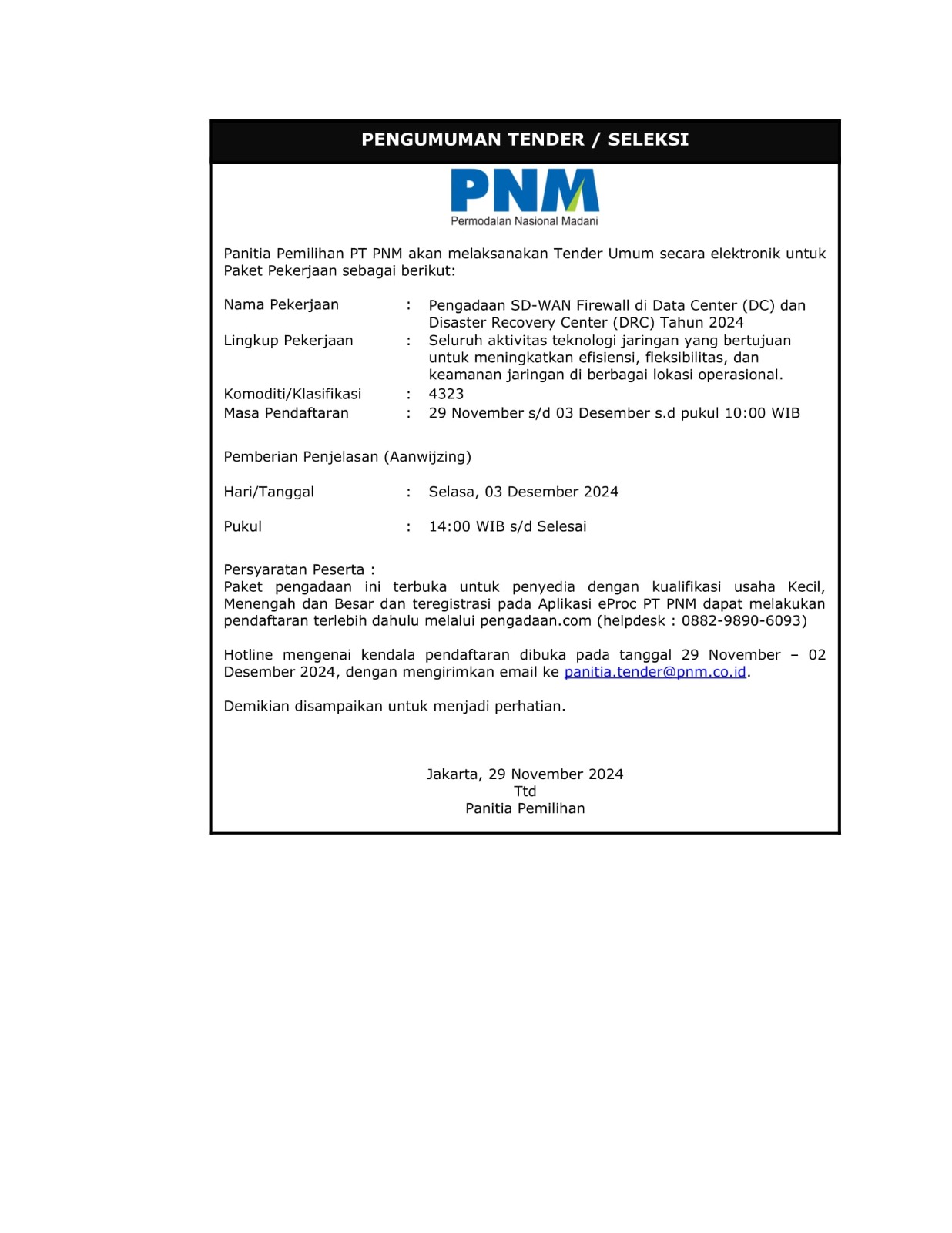 PENGUMUMAN TENDER / SELEKSI

PNM
Permodalan Nasional Madani

Panitia Pemilihan PT PNM akan melaksanakan Tender Umum secara elektronik untuk Paket Pekerjaan sebagai berikut:

Nama Pekerjaan : Pengadaan SD-WAN Firewall di Data Center (DC) dan Disaster Recovery Center (DRC) Tahun 2024
Lingkup Pekerjaan : Seluruh aktivitas teknologi jaringan yang bertujuan untuk meningkatkan efisiensi, fleksibilitas, dan keamanan jaringan di berbagai lokasi operasional.
Komoditi/Klasifikasi : 4323
Masa Pendaftaran : 29 November s/d 03 Desember s.d pukul 10:00 WIB

Pemberian Penjelasan (Aanwijzing)

Hari/Tanggal : Selasa, 03 Desember 2024

Pukul : 14:00 WIB s/d Selesai

Persyaratan Peserta :
Paket pengadaan ini terbuka untuk penyedia dengan kualifikasi usaha Kecil, Menengah dan Besar dan teregistrasi pada Aplikasi eProc PT PNM dapat melakukan pendaftaran terlebih dahulu melalui pengadaan.com (helpdesk : 0882-9890-6093)

Hotline mengenai kendala pendaftaran dibuka pada tanggal 29 November – 02 Desember 2024, dengan mengirimkan email ke panitia.tender@pnm.co.id.

Demikian disampaikan untuk menjadi perhatian.

Jakarta, 29 November 2024
Ttd
Panitia Pemilihan